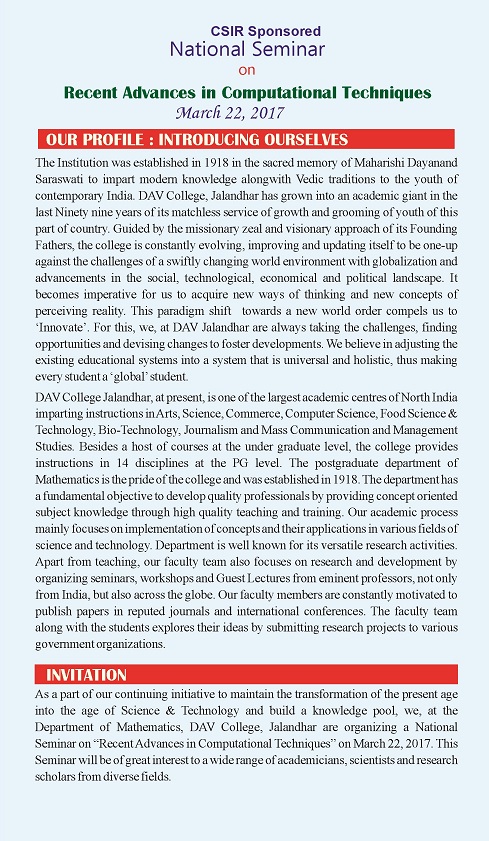 CSIR Sponsored
National Seminar
on
Recent Advances in Computational Techniques
March 22, 2017

OUR PROFILE : INTRODUCING OURSELVES

The Institution was established in 1918 in the sacred memory of Maharishi Dayanand Saraswati to impart modern knowledge alongwith Vedic traditions to the youth of contemporary India. DAV College, Jalandhar has grown into an academic giant in the last Ninety nine years of its matchless service of growth and grooming of youth of this part of country. Guided by the missionary zeal and visionary approach of its Founding Fathers, the college is constantly evolving, improving and updating itself to be one-up against the challenges of a swiftly changing world environment with globalization and advancements in the social, technological, economical and political landscape. It becomes imperative for us to acquire new ways of thinking and new concepts of perceiving reality. This paradigm shift towards a new world order compels us to 'Innovate'. For this, we, at DAV Jalandhar are always taking the challenges, finding opportunities and devising changes to foster developments. We believe in adjusting the existing educational systems into a system that is universal and holistic, thus making every student a 'global' student.

DAV College Jalandhar, at present, is one of the largest academic centres of North India imparting instructions in Arts, Science, Commerce, Computer Science, Food Science & Technology, Bio-Technology, Journalism and Mass Communication and Management Studies. Besides a host of courses at the under graduate level, the college provides instructions in 14 disciplines at the PG level. The postgraduate department of Mathematics is the pride of the college and was established in 1918. The department has a fundamental objective to develop quality professionals by providing concept oriented subject knowledge through high quality teaching and training. Our academic process mainly focuses on implementation of concepts and their applications in various fields of science and technology. Department is well known for its versatile research activities. Apart from teaching, our faculty team also focuses on research and development by organizing seminars, workshops and Guest Lectures from eminent professors, not only from India, but also across the globe. Our faculty members are constantly motivated to publish papers in reputed journals and international conferences. The faculty team along with the students explores their ideas by submitting research projects to various government organizations.

INVITATION

As a part of our continuing initiative to maintain the transformation of the present age into the age of Science & Technology and build a knowledge pool, we, at the Department of Mathematics, DAV College, Jalandhar are organizing a National Seminar on "Recent Advances in Computational Techniques" on March 22, 2017. This Seminar will be of great interest to a wide range of academicians, scientists and research scholars from diverse fields.